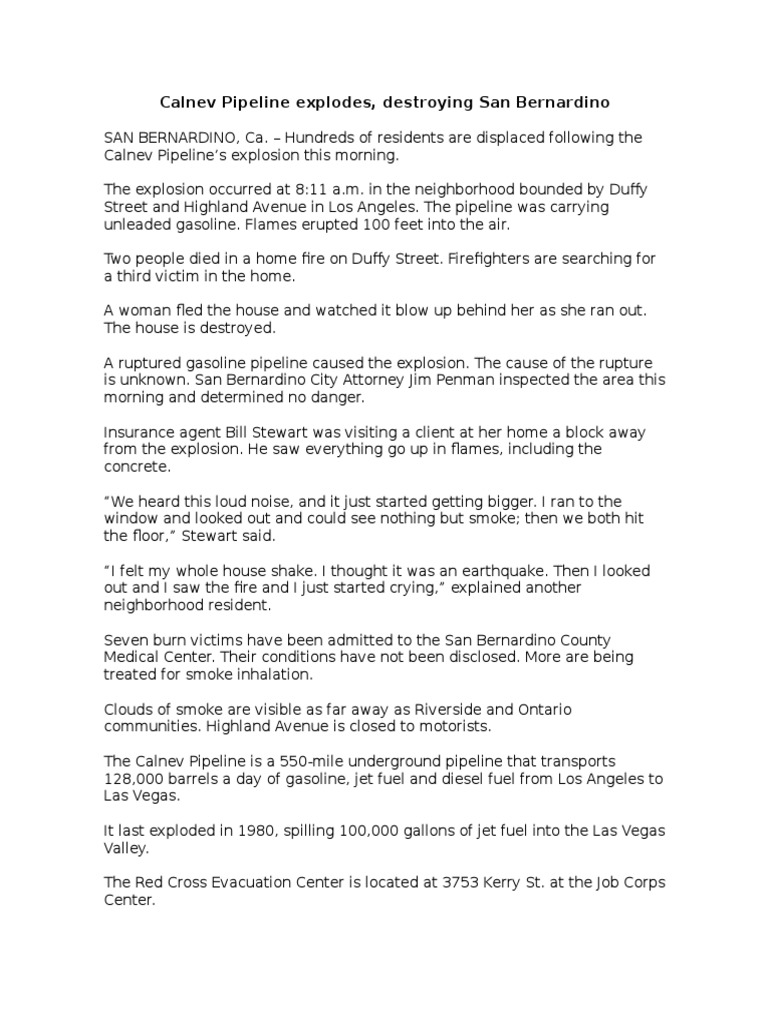 Calnev Pipeline explodes, destroying San Bernardino

SAN BERNARDINO, Ca. – Hundreds of residents are displaced following the Calnev Pipeline's explosion this morning.

The explosion occurred at 8:11 a.m. in the neighborhood bounded by Duffy Street and Highland Avenue in Los Angeles. The pipeline was carrying unleaded gasoline. Flames erupted 100 feet into the air.

Two people died in a home fire on Duffy Street. Firefighters are searching for a third victim in the home.

A woman fled the house and watched it blow up behind her as she ran out. The house is destroyed.

A ruptured gasoline pipeline caused the explosion. The cause of the rupture is unknown. San Bernardino City Attorney Jim Penman inspected the area this morning and determined no danger.

Insurance agent Bill Stewart was visiting a client at her home a block away from the explosion. He saw everything go up in flames, including the concrete.

"We heard this loud noise, and it just started getting bigger. I ran to the window and looked out and could see nothing but smoke; then we both hit the floor," Stewart said.

"I felt my whole house shake. I thought it was an earthquake. Then I looked out and I saw the fire and I just started crying," explained another neighborhood resident.

Seven burn victims have been admitted to the San Bernardino County Medical Center. Their conditions have not been disclosed. More are being treated for smoke inhalation.

Clouds of smoke are visible as far away as Riverside and Ontario communities. Highland Avenue is closed to motorists.

The Calnev Pipeline is a 550-mile underground pipeline that transports 128,000 barrels a day of gasoline, jet fuel and diesel fuel from Los Angeles to Las Vegas.

It last exploded in 1980, spilling 100,000 gallons of jet fuel into the Las Vegas Valley.

The Red Cross Evacuation Center is located at 3753 Kerry St. at the Job Corps Center.